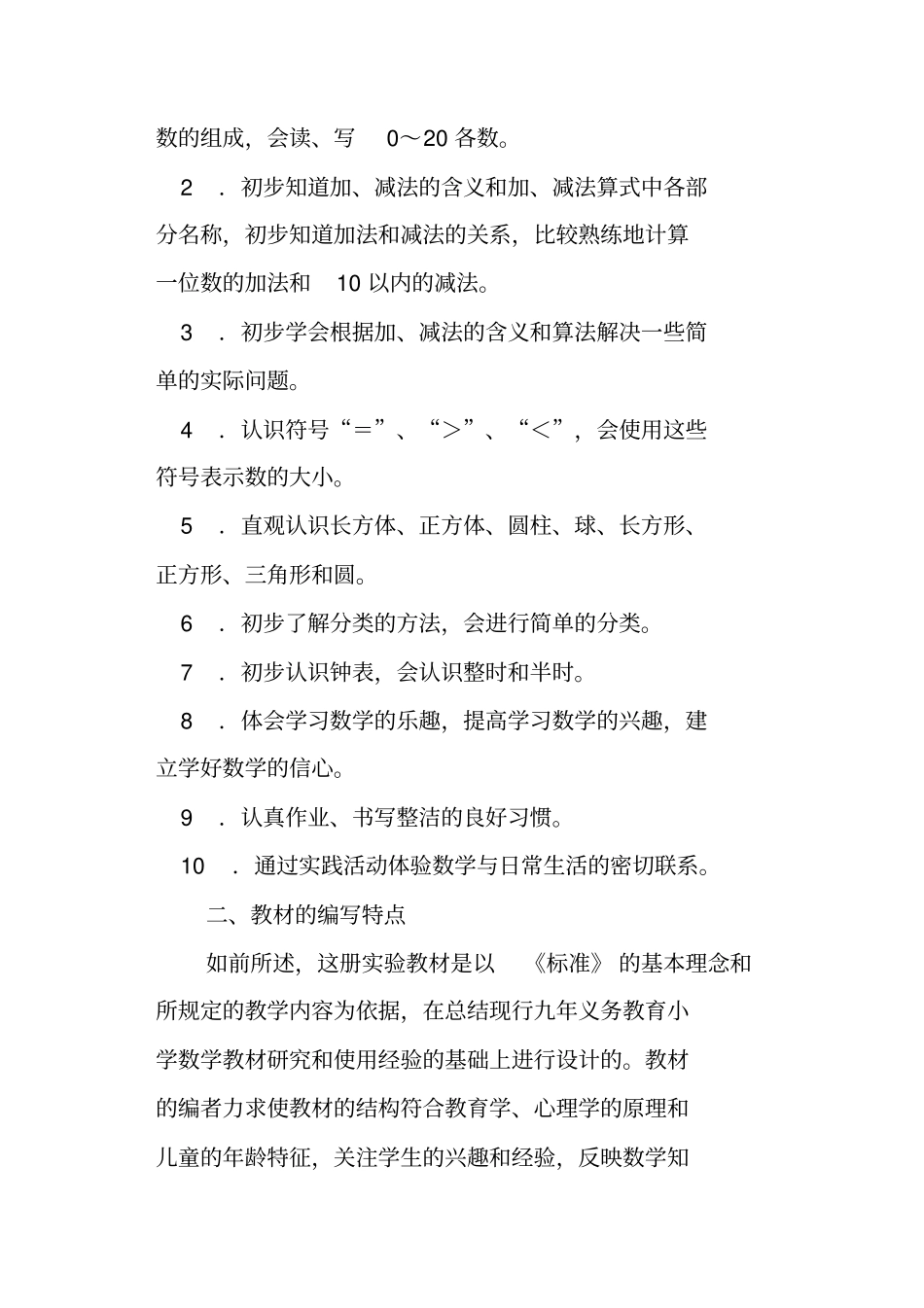 数的组成，会读、写 0～20 各数。

2 ．初步知道加、减法的含义和加、减法算式中各部分名称，初步知道加法和减法的关系，比较熟练地计算一位数的加法和 10 以内的减法。

3 ．初步学会根据加、减法的含义和算法解决一些简单的实际问题。

4 ．认识符号“＝”、“＞”、“＜”，会使用这些符号表示数的大小。

5 ．直观认识长方体、正方体、圆柱、球、长方形、正方形、三角形和圆。

6 ．初步了解分类的方法，会进行简单的分类。

7 ．初步认识钟表，会认识整时和半时。

8 ．体会学习数学的乐趣，提高学习数学的兴趣，建立学好数学的信心。

9 ．认真作业、书写整洁的良好习惯。

10 ．通过实践活动体验数学与日常生活的密切联系。

二、教材的编写特点

如前所述，这册实验教材是以 《标准》 的基本理念和所规定的教学内容为依据，在总结现行九年义务教育小学数学教材研究和使用经验的基础上进行设计的。教材的编者力求使教材的结构符合教育学、心理学的原理和儿童的年龄特征，关注学生的兴趣和经验，反映数学知